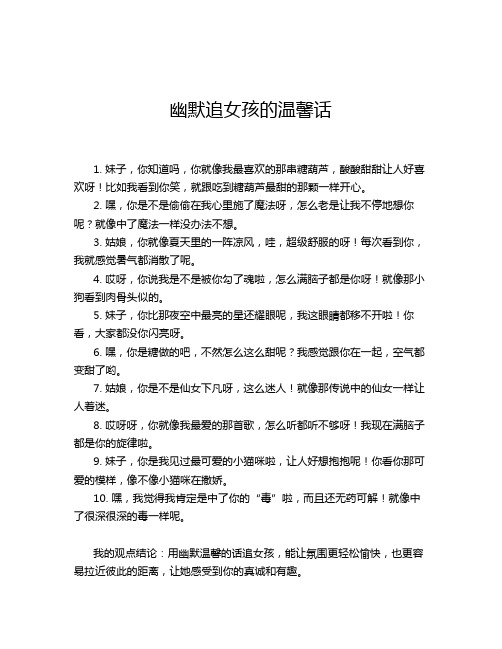 幽默追女孩的温馨话

1. 妹子，你知道吗，你就像我最喜欢的那串糖葫芦，酸酸甜甜让人好喜欢呀！比如我看到你笑，就跟吃到糖葫芦最甜的那颗一样开心。

2. 嘿，你是不是偷偷在我心里施了魔法呀，怎么老是让我不停地想你呢？就像中了魔法一样没办法不想。

3. 姑娘，你就像夏天里的一阵凉风，哇，超级舒服的呀！每次看到你，我就感觉暑气都消散了呢。

4. 哎呀，你说我是不是被你勾了魂啦，怎么满脑子都是你呀！就像那小狗看到肉骨头似的。

5. 妹子，你比那夜空中最亮的星还耀眼呢，我这眼睛都移不开啦！你看，大家都没你闪亮呀。

6. 嘿，你是糖做的吧，不然怎么这么甜呢？我感觉跟你在一起，空气都变甜了哟。

7. 姑娘，你是不是仙女下凡呀，这么迷人！就像那传说中的仙女一样让人着迷。

8. 哎呀呀，你就像我最爱的那首歌，怎么听都听不够呀！我现在满脑子都是你的旋律啦。

9. 妹子，你是我见过最可爱的小猫咪啦，让人好想抱抱呢！你看你那可爱的模样，像不像小猫咪在撒娇。

10. 嘿，我觉得我肯定是中了你的“毒”啦，而且还无药可解！就像中了很深很深的毒一样呢。

我的观点结论：用幽默温馨的话追女孩，能让氛围更轻松愉快，也更容易拉近彼此的距离，让她感受到你的真诚和有趣。